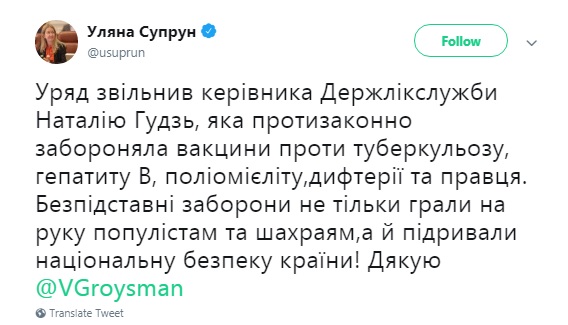 Уляна Супрун
@usuprun

Follow

Уряд звільнив керівника Держлікслужби Наталію Гудзь, яка протизаконно забороняла вакцини проти туберкульозу, гепатиту В, поліомієліту,дифтерії та правця. Безпідставні заборони не тільки грали на руку популістам та шахраям,а й підривали національну безпеку країни! Дякую @VGroysman

Translate Tweet